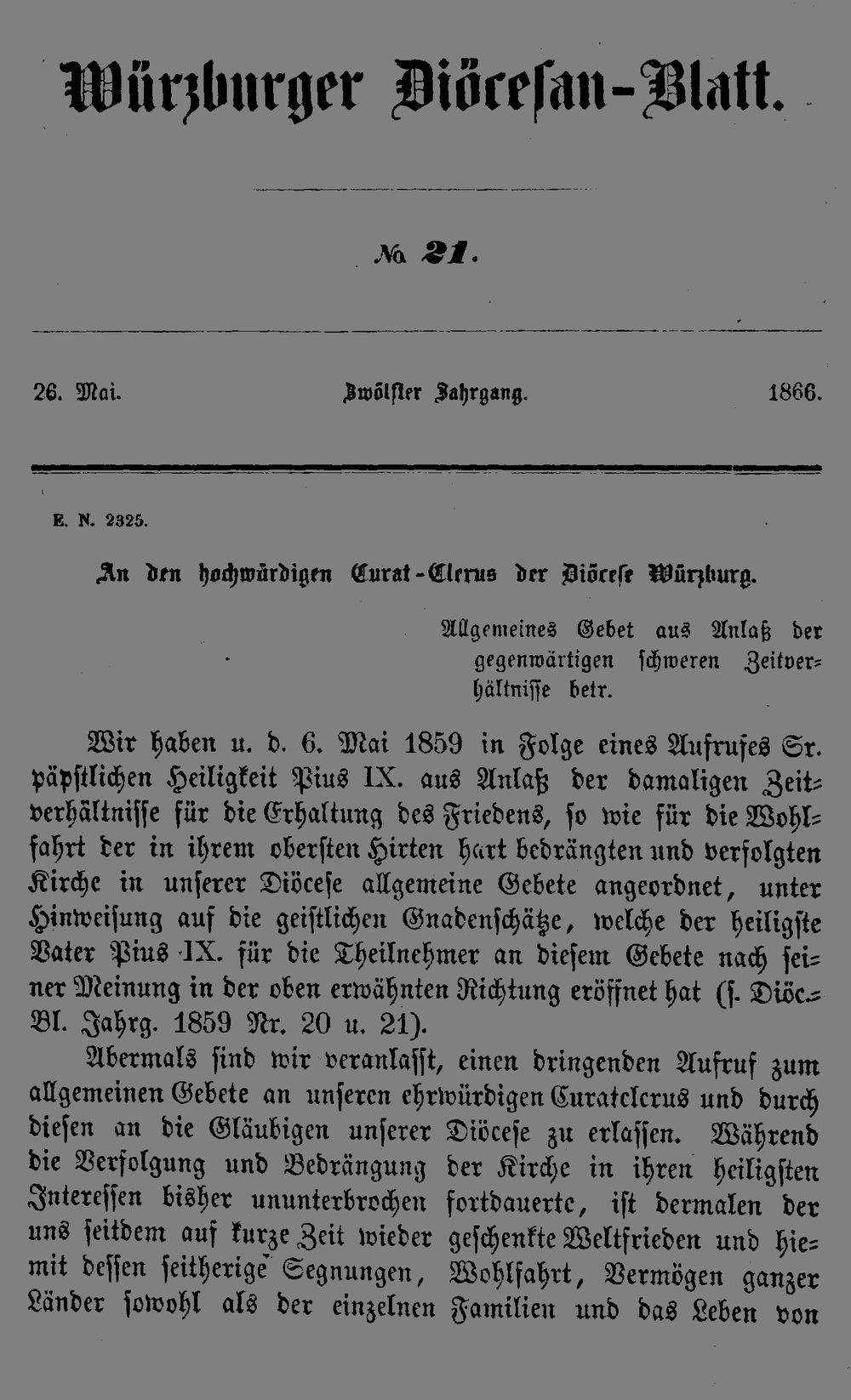 Würzburger Diöcesan-Blatt.

№ 21.

26. Mai. Zwölfter Jahrgang. 1866.

E. N. 2325.

An den hochwürdigen Curat-Clerus der Diöcese Würzburg.

Allgemeines Gebet aus Anlaß der gegenwärtigen schweren Zeitverhältnisse betr.

Wir haben u. d. 6. Mai 1859 in Folge eines Aufrufes Sr. päpstlichen Heiligkeit Pius IX. aus Anlaß der damaligen Zeitverhältnisse für die Erhaltung des Friedens, so wie für die Wohlfahrt der in ihrem obersten Hirten hart bedrängten und verfolgten Kirche in unserer Diöcese allgemeine Gebete angeordnet, unter Hinweisung auf die geistlichen Gnadenschätze, welche der heiligste Vater Pius IX. für die Theilnehmer an diesem Gebete nach seiner Meinung in der oben erwähnten Richtung eröffnet hat (s. Diöc.-Bl. Jahrg. 1859 Nr. 20 u. 21).

Abermals sind wir veranlasst, einen dringenden Aufruf zum allgemeinen Gebete an unseren ehrwürdigen Curatclerus und durch diesen an die Gläubigen unserer Diöcese zu erlassen. Während die Verfolgung und Bedrängung der Kirche in ihren heiligsten Interessen bisher ununterbrochen fortdauerte, ist dermalen der uns seitdem auf kurze Zeit wieder geschenkte Weltfrieden und hiemit dessen seitherige Segnungen, Wohlfahrt, Vermögen ganzer Länder sowohl als der einzelnen Familien und das Leben von